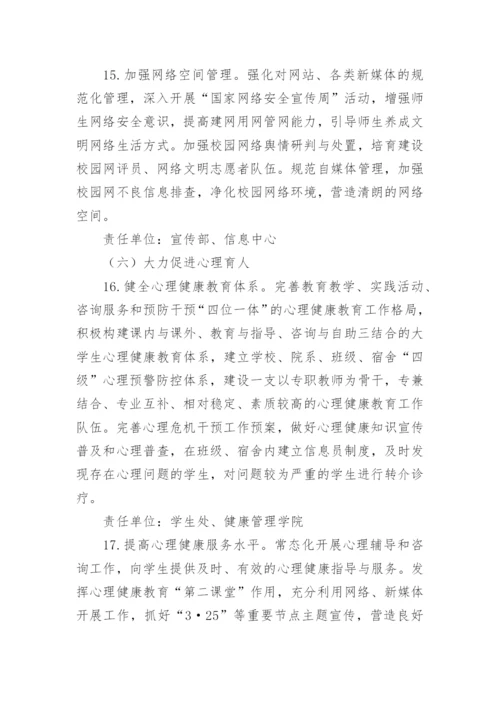 15. 加强网络空间管理。强化对网站、各类新媒体的规范化管理，深入开展“国家网络安全宣传周”活动，增强师生网络安全意识，提高建网用网管网能力，引导师生养成文明网络生活方式。加强校园网络舆情研判与处置，培育建设校园网评员、网络文明志愿者队伍。规范自媒体管理，加强校园网不良信息排查，净化校园网络环境，营造清朗的网络空间。

责任单位：宣传部、信息中心

（六）大力促进心理育人

16. 健全心理健康教育体系。完善教育教学、实践活动、咨询服务和预防干预“四位一体”的心理健康教育工作格局，积极构建课内与课外、教育与指导、咨询与自助三结合的大学生心理健康教育体系，建立学校、院系、班级、宿舍“四级”心理预警防控体系，建设一支以专职教师为骨干，专兼结合、专业互补、相对稳定、素质较高的心理健康教育工作队伍。完善心理危机干预工作预案，做好心理健康知识宣传普及和心理普查，在班级、宿舍内建立信息员制度，及时发现存在心理问题的学生，对问题较为严重的学生进行转介诊疗。

责任单位：学生处、健康管理学院

17. 提高心理健康服务水平。常态化开展心理辅导和咨询工作，向学生提供及时、有效的心理健康指导与服务。发挥心理健康教育“第二课堂”作用，充分利用网络、新媒体开展工作，抓好“3·25”等重要节点主题宣传，营造良好